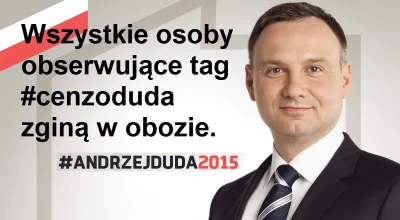 Wszystkie osoby obserwujące tag #cenzoduda zginą w obozie.

#ANDRZEJDUDA2015